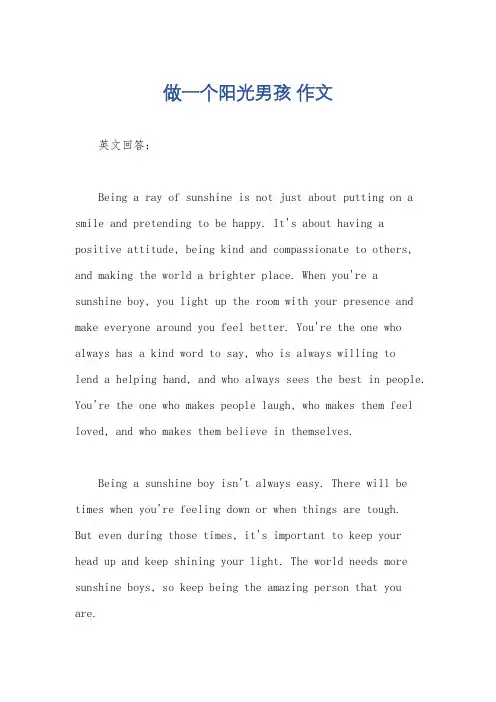 做一个阳光男孩 作文

英文回答：

Being a ray of sunshine is not just about putting on a smile and pretending to be happy. It's about having a positive attitude, being kind and compassionate to others, and making the world a brighter place. When you're a sunshine boy, you light up the room with your presence and make everyone around you feel better. You're the one who always has a kind word to say, who is always willing to lend a helping hand, and who always sees the best in people. You're the one who makes people laugh, who makes them feel loved, and who makes them believe in themselves.

Being a sunshine boy isn't always easy. There will be times when you're feeling down or when things are tough. But even during those times, it's important to keep your head up and keep shining your light. The world needs more sunshine boys, so keep being the amazing person that you are.